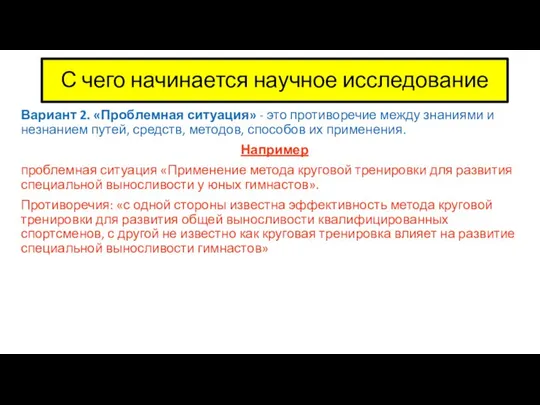 С чего начинается научное исследование

Вариант 2. «Проблемная ситуация» - это противоречие между знаниями и незнанием путей, средств, методов, способов их применения.

Например

проблемная ситуация «Применение метода круговой тренировки для развития специальной выносливости у юных гимнастов».

Противоречия: «с одной стороны известна эффективность метода круговой тренировки для развития общей выносливости квалифицированных спортсменов, с другой не известно как круговая тренировка влияет на развитие специальной выносливости гимнастов»